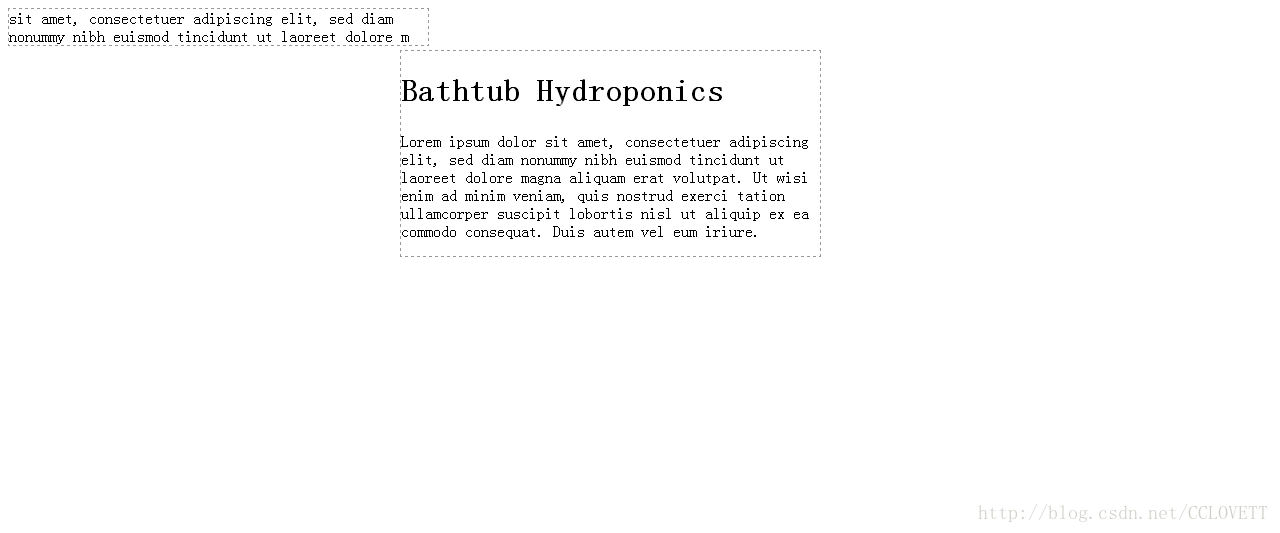 sit amet, consectetuer adipiscing elit, sed diam nonummy nibh euismod tincidunt ut laoreet dolore m

Bathtub Hydroponics

Lorem ipsum dolor sit amet, consectetuer adipiscing elit, sed diam nonummy nibh euismod tincidunt ut laoreet dolore magna aliquam erat volutpat. Ut wisi enim ad minim veniam, quis nostrud exerci tation ullamcorper suscipit lobortis nisl ut aliquip ex ea commodo consequat. Duis autem vel eum iriure.

http://blog.csdn.net/CCLOVETT